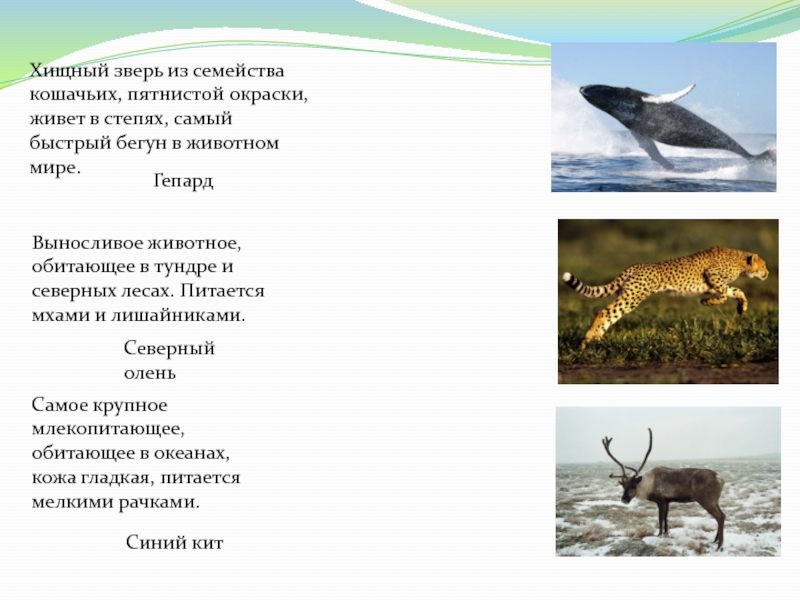 Хищный зверь из семейства кошачьих, пятнистой окраски, живет в степях, самый быстрый бегун в животном мире.

Гепард

Выносливое животное, обитающее в тундре и северных лесах. Питается мхами и лишайниками.

Северный олень

Самое крупное млекопитающее, обитающее в океанах, кожа гладкая, питается мелкими рачками.

Синий кит